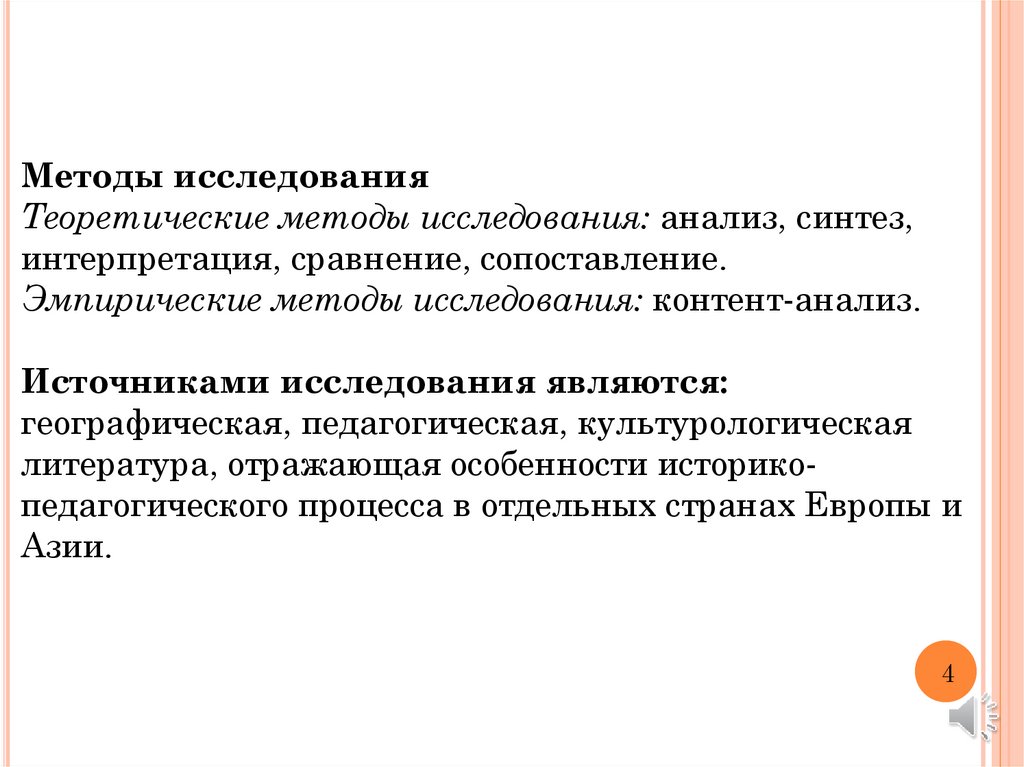 Методы исследования
Теоретические методы исследования: анализ, синтез, интерпретация, сравнение, сопоставление.
Эмпирические методы исследования: контент-анализ.

Источниками исследования являются: географическая, педагогическая, культурологическая литература, отражающая особенности историко-педагогического процесса в отдельных странах Европы и Азии.

4